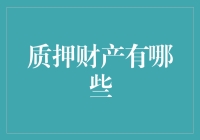 质押财产有哪些